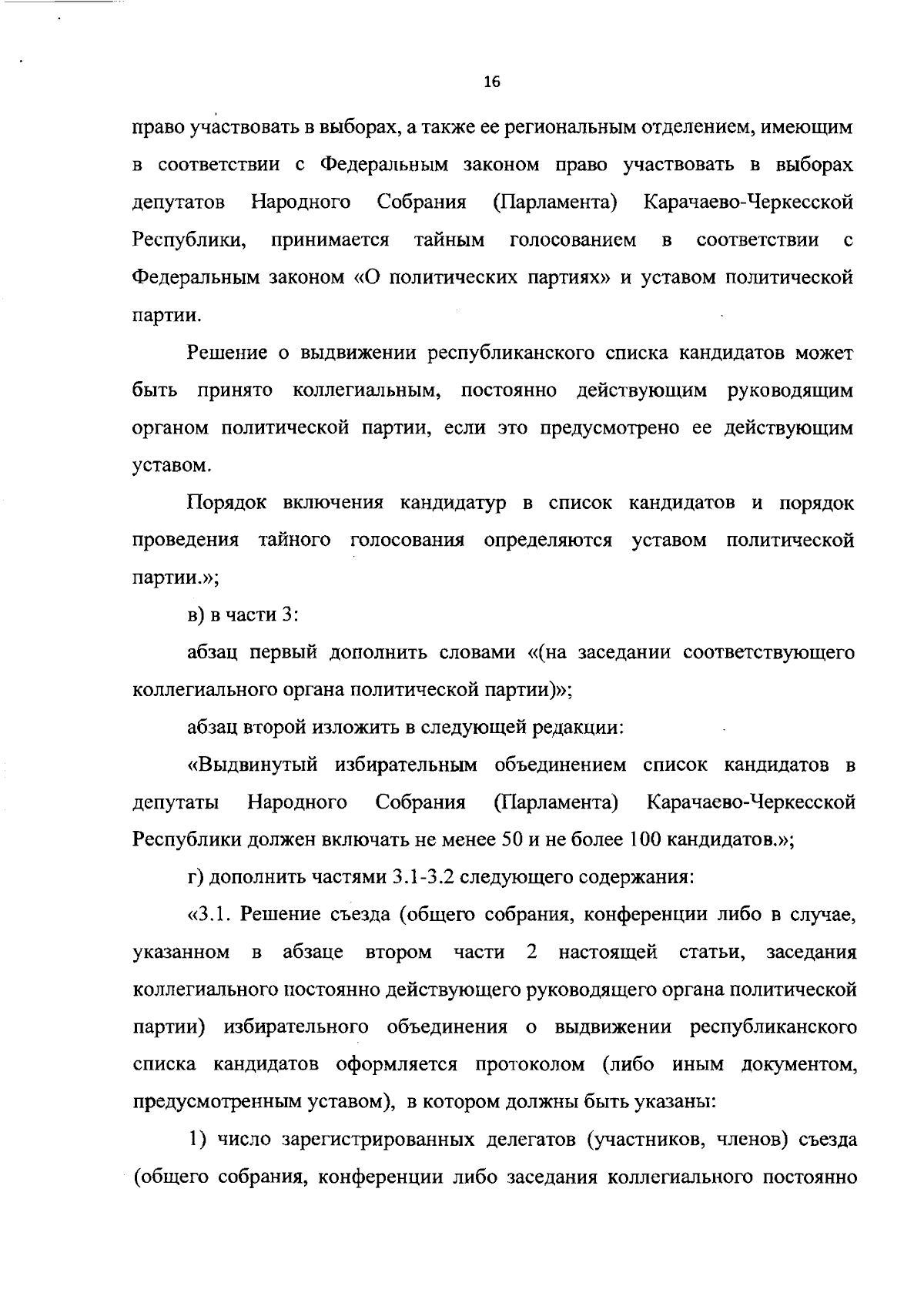 16

право участвовать в выборах, а также ее региональным отделением, имеющим в соответствии с Федеральным законом право участвовать в выборах депутатов Народного Собрания (Парламента) Карачаево-Черкесской Республики, принимается тайным голосованием в соответствии с Федеральным законом «О политических партиях» и уставом политической партии.

Решение о выдвижении республиканского списка кандидатов может быть принято коллегиальным, постоянно действующим руководящим органом политической партии, если это предусмотрено ее действующим уставом.

Порядок включения кандидатур в список кандидатов и порядок проведения тайного голосования определяются уставом политической партии.»;

в) в части 3:

абзац первый дополнить словами «(на заседании соответствующего коллегиального органа политической партии)»;

абзац второй изложить в следующей редакции:

«Выдвинутый избирательным объединением список кандидатов в депутаты Народного Собрания (Парламента) Карачаево-Черкесской Республики должен включать не менее 50 и не более 100 кандидатов.»;

г) дополнить частями 3.1-3.2 следующего содержания:

«3.1. Решение съезда (общего собрания, конференции либо в случае, указанном в абзаце втором части 2 настоящей статьи, заседания коллегиального постоянно действующего руководящего органа политической партии) избирательного объединения о выдвижении республиканского списка кандидатов оформляется протоколом (либо иным документом, предусмотренным уставом), в котором должны быть указаны:

1) число зарегистрированных делегатов (участников, членов) съезда (общего собрания, конференции либо заседания коллегиального постоянно